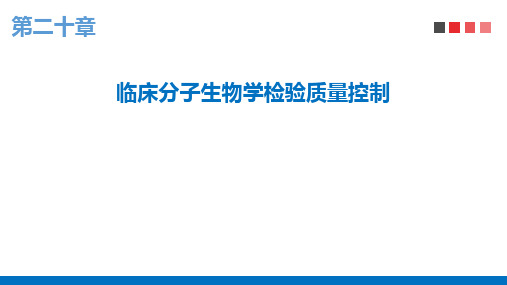 第二十章

临床分子生物学检验质量控制